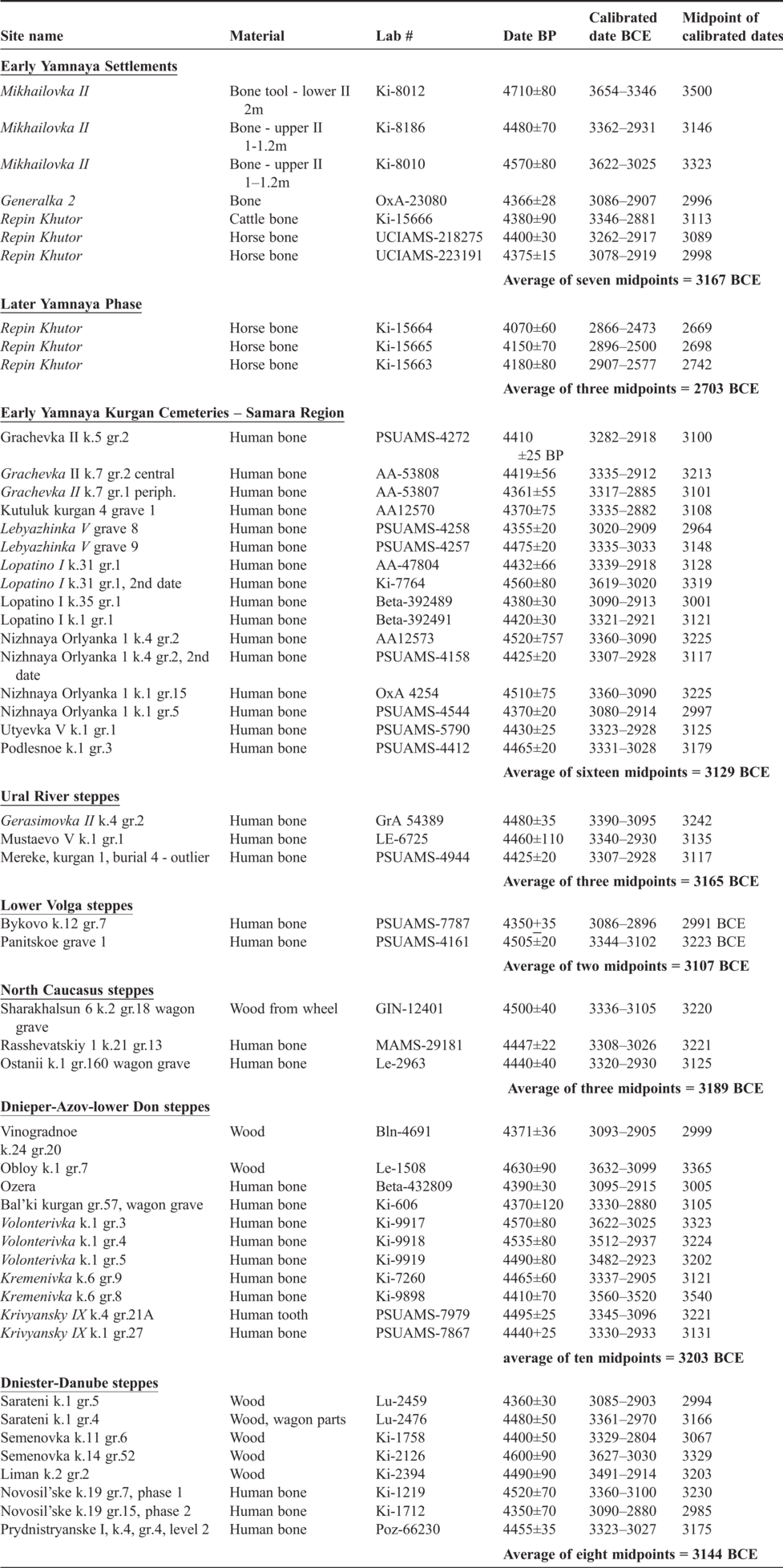 | Site name | Material | Lab # | Date BP | Calibrated date BCE | Midpoint of calibrated dates |
|---|---|---|---|---|---|
| Early Yamnaya Settlements | | | | | |
| Mikhailovka II | Bone tool - lower II 2m | Ki-8012 | 4710±80 | 3654–3346 | 3500 |
| Mikhailovka II | Bone - upper II 1-1.2m | Ki-8186 | 4480±70 | 3362–2931 | 3146 |
| Mikhailovka II | Bone - upper II 1–1.2m | Ki-8010 | 4570±80 | 3622–3025 | 3323 |
| Generalka 2 | Bone | OxA-23080 | 4366±28 | 3086–2907 | 2996 |
| Repin Khutor | Cattle bone | Ki-15666 | 4380±90 | 3346–2881 | 3113 |
| Repin Khutor | Horse bone | UCIAMS-218275 | 4400±30 | 3262–2917 | 3089 |
| Repin Khutor | Horse bone | UCIAMS-223191 | 4375±15 | 3078–2919 | 2998 |
| | | | Average of seven midpoints = 3167 BCE | | |
| Later Yamnaya Phase | | | | | |
| Repin Khutor | Horse bone | Ki-15664 | 4070±60 | 2866–2473 | 2669 |
| Repin Khutor | Horse bone | Ki-15665 | 4150±70 | 2896–2500 | 2698 |
| Repin Khutor | Horse bone | Ki-15663 | 4180±80 | 2907–2577 | 2742 |
| | | | Average of three midpoints = 2703 BCE | | |
| Early Yamnaya Kurgan Cemeteries – Samara Region | | | | | |
| Grachevka II k.5 gr.2 | Human bone | PSUAMS-4272 | 4410 ±25 BP | 3282–2918 | 3100 |
| Grachevka II k.7 gr.2 central | Human bone | AA-53808 | 4419±56 | 3335–2912 | 3213 |
| Grachevka II k.7 gr.1 periph. | Human bone | AA-53807 | 4361±55 | 3317–2885 | 3101 |
| Kutuluk kurgan 4 grave 1 | Human bone | AA12570 | 4370±75 | 3335–2882 | 3108 |
| Lebyazhinka V grave 8 | Human bone | PSUAMS-4258 | 4355±20 | 3020–2909 | 2964 |
| Lebyazhinka V grave 9 | Human bone | PSUAMS-4257 | 4475±20 | 3335–3033 | 3148 |
| Lopatino I k.31 gr.1 | Human bone | AA-47804 | 4432±66 | 3339–2918 | 3128 |
| Lopatino I k.31 gr.1, 2nd date | Human bone | Ki-7764 | 4560±80 | 3619–3020 | 3319 |
| Lopatino I k.35 gr.1 | Human bone | Beta-392489 | 4380±30 | 3090–2913 | 3001 |
| Lopatino I k.1 gr.1 | Human bone | Beta-392491 | 4420±30 | 3321–2921 | 3121 |
| Nizhnaya Orlyanka 1 k.4 gr.2 | Human bone | AA12573 | 4520±757 | 3360–3090 | 3225 |
| Nizhnaya Orlyanka 1 k.4 gr.2, 2nd date | Human bone | PSUAMS-4158 | 4425±20 | 3307–2928 | 3117 |
| Nizhnaya Orlyanka 1 k.1 gr.15 | Human bone | OxA 4254 | 4510±75 | 3360–3090 | 3225 |
| Nizhnaya Orlyanka 1 k.1 gr.5 | Human bone | PSUAMS-4544 | 4370±20 | 3080–2914 | 2997 |
| Utyevka V k.1 gr.1 | Human bone | PSUAMS-5790 | 4430±25 | 3323–2928 | 3125 |
| Podlesnoe k.1 gr.3 | Human bone | PSUAMS-4412 | 4465±20 | 3331–3028 | 3179 |
| | | | Average of sixteen midpoints = 3129 BCE | | |
| Ural River steppes | | | | | |
| Gerasimovka II k.4 gr.2 | Human bone | GrA 54389 | 4480±35 | 3390–3095 | 3242 |
| Mustaevo V k.1 gr.1 | Human bone | LE-6725 | 4460±110 | 3340–2930 | 3135 |
| Mereke, kurgan 1, burial 4 - outlier | Human bone | PSUAMS-4944 | 4425±20 | 3307–2928 | 3117 |
| | | | Average of three midpoints = 3165 BCE | | |
| Lower Volga steppes | | | | | |
| Bykovo k.12 gr.7 | Human bone | PSUAMS-7787 | 4350±35 | 3086–2896 | 2991 BCE |
| Panitskoe grave 1 | Human bone | PSUAMS-4161 | 4505±20 | 3344–3102 | 3223 BCE |
| | | | Average of two midpoints = 3107 BCE | | |
| North Caucasus steppes | | | | | |
| Sharakhalsun 6 k.2 gr.18 wagon grave | Wood from wheel | GIN-12401 | 4500±40 | 3336–3105 | 3220 |
| Rasshevatskiy 1 k.21 gr.13 | Human bone | MAMS-29181 | 4447±22 | 3308–3026 | 3221 |
| Ostanii k.1 gr.160 wagon grave | Human bone | Le-2963 | 4440±40 | 3320–2930 | 3125 |
| | | | Average of three midpoints = 3189 BCE | | |
| Dnieper-Azov-lower Don steppes | | | | | |
| Vinogradnoe k.24 gr.20 | Wood | Bln-4691 | 4371±36 | 3093–2905 | 2999 |
| Obloy k.1 gr.7 | Wood | Le-1508 | 4630±90 | 3632–3099 | 3365 |
| Ozera | Human bone | Beta-432809 | 4390±30 | 3095–2915 | 3005 |
| Bal'ki kurgan gr.57, wagon grave | Human bone | Ki-606 | 4370±120 | 3330–2880 | 3105 |
| Volonterivka k.1 gr.3 | Human bone | Ki-9917 | 4570±80 | 3622–3025 | 3323 |
| Volonterivka k.1 gr.4 | Human bone | Ki-9918 | 4535±80 | 3512–2937 | 3224 |
| Volonterivka k.1 gr.5 | Human bone | Ki-9919 | 4490±80 | 3482–2923 | 3202 |
| Kremenivka k.6 gr.9 | Human bone | Ki-7260 | 4465±60 | 3337–2905 | 3121 |
| Kremenivka k.6 gr.8 | Human bone | Ki-9898 | 4410±70 | 3560–3520 | 3540 |
| Krivyansky IX k.4 gr.21A | Human tooth | PSUAMS-7979 | 4495±25 | 3345–3096 | 3221 |
| Krivyansky IX k.1 gr.27 | Human bone | PSUAMS-7867 | 4440+25 | 3330–2933 | 3131 |
| | | | average of ten midpoints = 3203 BCE | | |
| Dniester-Danube steppes | | | | | |
| Sarateni k.1 gr.5 | Wood | Lu-2459 | 4360±30 | 3085–2903 | 2994 |
| Sarateni k.1 gr.4 | Wood, wagon parts | Lu-2476 | 4480±50 | 3361–2970 | 3166 |
| Semenovka k.11 gr.6 | Wood | Ki-1758 | 4400±50 | 3329–2804 | 3067 |
| Semenovka k.14 gr.52 | Wood | Ki-2126 | 4600±90 | 3627–3030 | 3329 |
| Liman k.2 gr.2 | Wood | Ki-2394 | 4490±90 | 3491–2914 | 3203 |
| Novosil'ske k.19 gr.7, phase 1 | Human bone | Ki-1219 | 4520±70 | 3360–3100 | 3230 |
| Novosil'ske k.19 gr.15, phase 2 | Human bone | Ki-1712 | 4350±70 | 3090–2880 | 2985 |
| Prydnistryanske I, k.4, gr.4, level 2 | Human bone | Poz-66230 | 4455±35 | 3323–3027 | 3175 |
| | | | Average of eight midpoints = 3144 BCE | | |